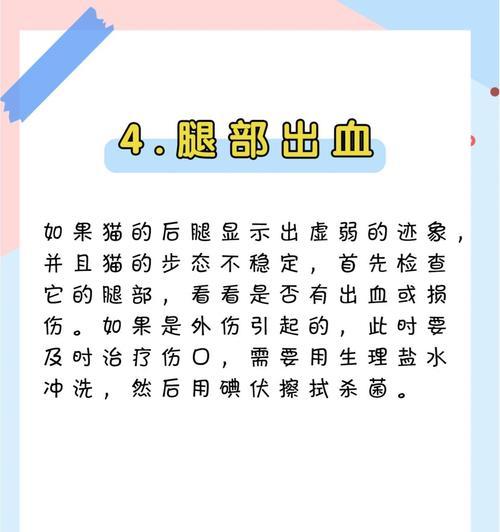 4.腿部出血

如果猫的后腿显示出虚弱的迹象，并且猫的步态不稳定，首先检查它的腿部，看看是否有出血或损伤。如果是外伤引起的，此时要及时治疗伤口，需要用生理盐水冲洗，然后用碘伏擦拭杀菌。